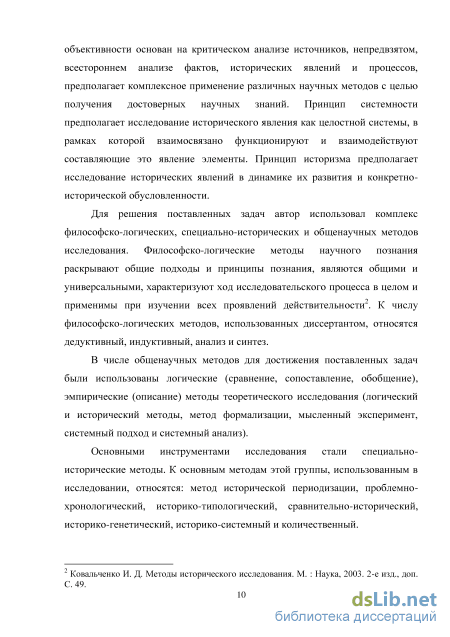 объективности основан на критическом анализе источников, непредвзятом, всестороннем анализе фактов, исторических явлений и процессов, предполагает комплексное применение различных научных методов с целью получения достоверных научных знаний. Принцип системности предполагает исследование исторического явления как целостной системы, в рамках которой взаимосвязано функционируют и взаимодействуют составляющие это явление элементы. Принцип историзма предполагает исследование исторических явлений в динамике их развития и конкретно-исторической обусловленности.

Для решения поставленных задач автор использовал комплекс философско-логических, специально-исторических и общенаучных методов исследования. Философско-логические методы научного познания раскрывают общие подходы и принципы познания, являются общими и универсальными, характеризуют ход исследовательского процесса в целом и применимы при изучении всех проявлений действительности$^2$. К числу философско-логических методов, использованных диссертантом, относятся дедуктивный, индуктивный, анализ и синтез.

В числе общенаучных методов для достижения поставленных задач были использованы логические (сравнение, сопоставление, обобщение), эмпирические (описание) методы теоретического исследования (логический и исторический методы, метод формализации, мысленный эксперимент, системный подход и системный анализ).

Основными инструментами исследования стали специально-исторические методы. К основным методам этой группы, использованным в исследовании, относятся: метод исторической периодизации, проблемно-хронологический, историко-типологический, сравнительно-исторический, историко-генетический, историко-системный и количественный.

$^2$ Ковальченко И. Д. Методы исторического исследования. М. : Наука, 2003. 2-е изд., доп. С. 49.

10

dsLib.net
библиотека диссертаций